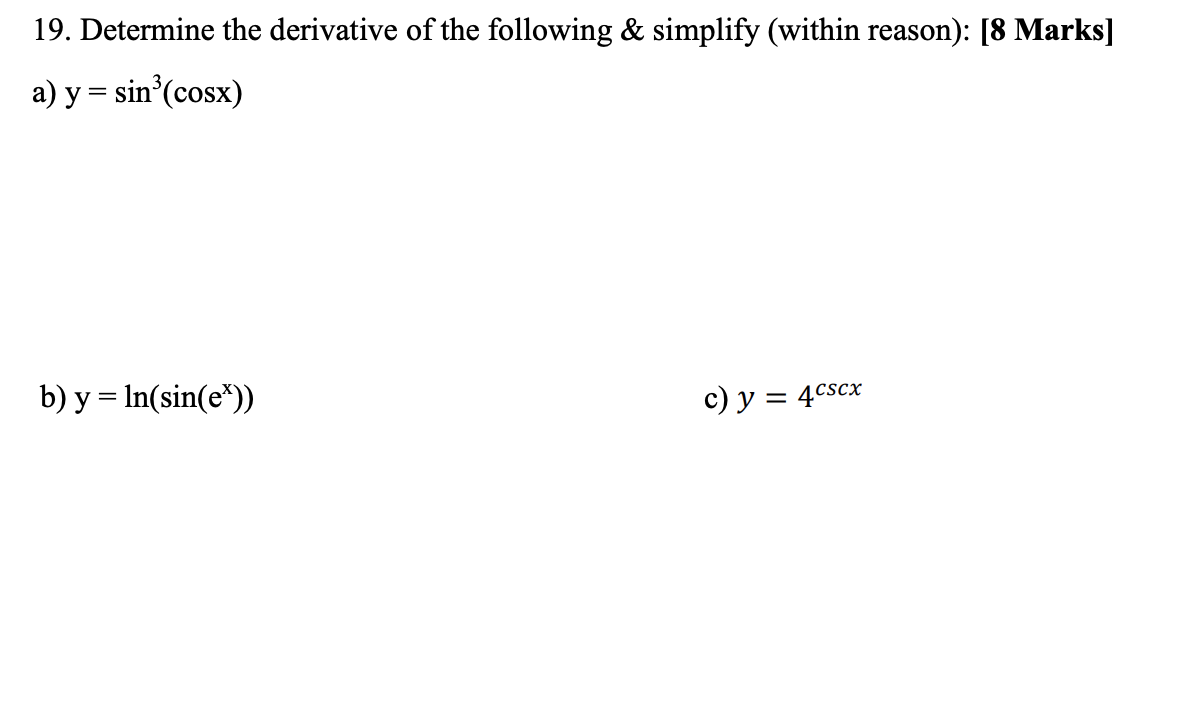 19. Determine the derivative of the following & simplify (within reason): [8 Marks]

a) $y = \sin^3(\cos x)$

b) $y = \ln(\sin(e^x))$

c) $y = 4^{\csc x}$